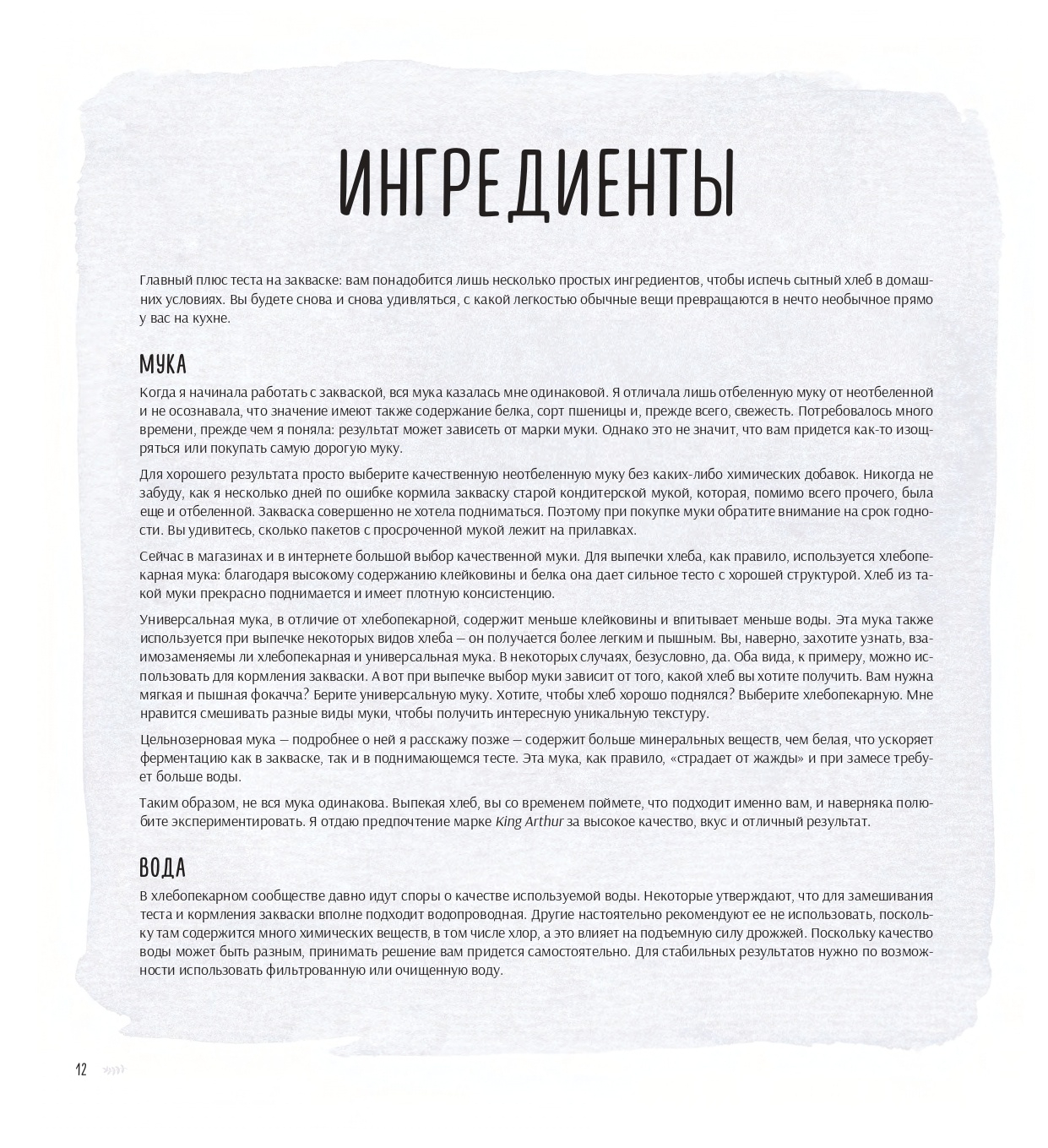 ИНГРЕДИЕНТЫ

Главный плюс теста на закваске: вам понадобится лишь несколько простых ингредиентов, чтобы испечь сытный хлеб в домашних условиях. Вы будете снова и снова удивляться, с какой легкостью обычные вещи превращаются в нечто необычное прямо у вас на кухне.

МУКА

Когда я начинала работать с закваской, вся мука казалась мне одинаковой. Я отличала лишь отбеленную муку от неотбеленной и не осознавала, что значение имеют также содержание белка, сорт пшеницы и, прежде всего, свежесть. Потребовалось много времени, прежде чем я поняла: результат может зависеть от марки муки. Однако это не значит, что вам придется как-то изощряться или покупать самую дорогую муку.

Для хорошего результата просто выберите качественную неотбеленную муку без каких-либо химических добавок. Никогда не забуду, как я несколько дней по ошибке кормила закваску старой кондитерской мукой, которая, помимо всего прочего, была еще и отбеленной. Закваска совершенно не хотела подниматься. Поэтому при покупке муки обратите внимание на срок годности. Вы удивитесь, сколько пакетов с просроченной мукой лежит на прилавках.

Сейчас в магазинах и в интернете большой выбор качественной муки. Для выпечки хлеба, как правило, используется хлебопекарная мука: благодаря высокому содержанию клейковины и белка она дает сильное тесто с хорошей структурой. Хлеб из такой муки прекрасно поднимается и имеет плотную консистенцию.

Универсальная мука, в отличие от хлебопекарной, содержит меньше клейковины и впитывает меньше воды. Эта мука также используется при выпечке некоторых видов хлеба — он получается более легким и пышным. Вы, наверно, захотите узнать, взаимозаменяемы ли хлебопекарная и универсальная мука. В некоторых случаях, безусловно, да. Оба вида, к примеру, можно использовать для кормления закваски. А вот при выпечке выбор муки зависит от того, какой хлеб вы хотите получить. Вам нужна мягкая и пышная фокачча? Берите универсальную муку. Хотите, чтобы хлеб хорошо поднялся? Выберите хлебопекарную. Мне нравится смешивать разные виды муки, чтобы получить интересную уникальную текстуру.

Цельнозерновая мука — подробнее о ней я расскажу позже — содержит больше минеральных веществ, чем белая, что ускоряет ферментацию как в закваске, так и в поднимающемся тесте. Эта мука, как правило, «страдает от жажды» и при замесе требует больше воды.

Таким образом, не вся мука одинакова. Выпекая хлеб, вы со временем поймете, что подходит именно вам, и наверняка полюбите экспериментировать. Я отдаю предпочтение марке King Arthur за высокое качество, вкус и отличный результат.

ВОДА

В хлебопекарном сообществе давно идут споры о качестве используемой воды. Некоторые утверждают, что для замешивания теста и кормления закваски вполне подходит водопроводная. Другие настоятельно рекомендуют ее не использовать, поскольку там содержится много химических веществ, в том числе хлор, а это влияет на подъемную силу дрожжей. Поскольку качество воды может быть разным, принимать решение вам придется самостоятельно. Для стабильных результатов нужно по возможности использовать фильтрованную или очищенную воду.

12